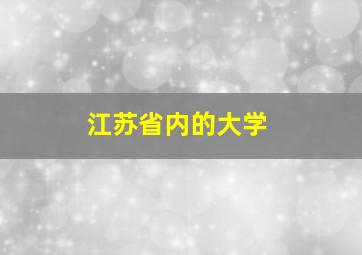 江苏省内的大学